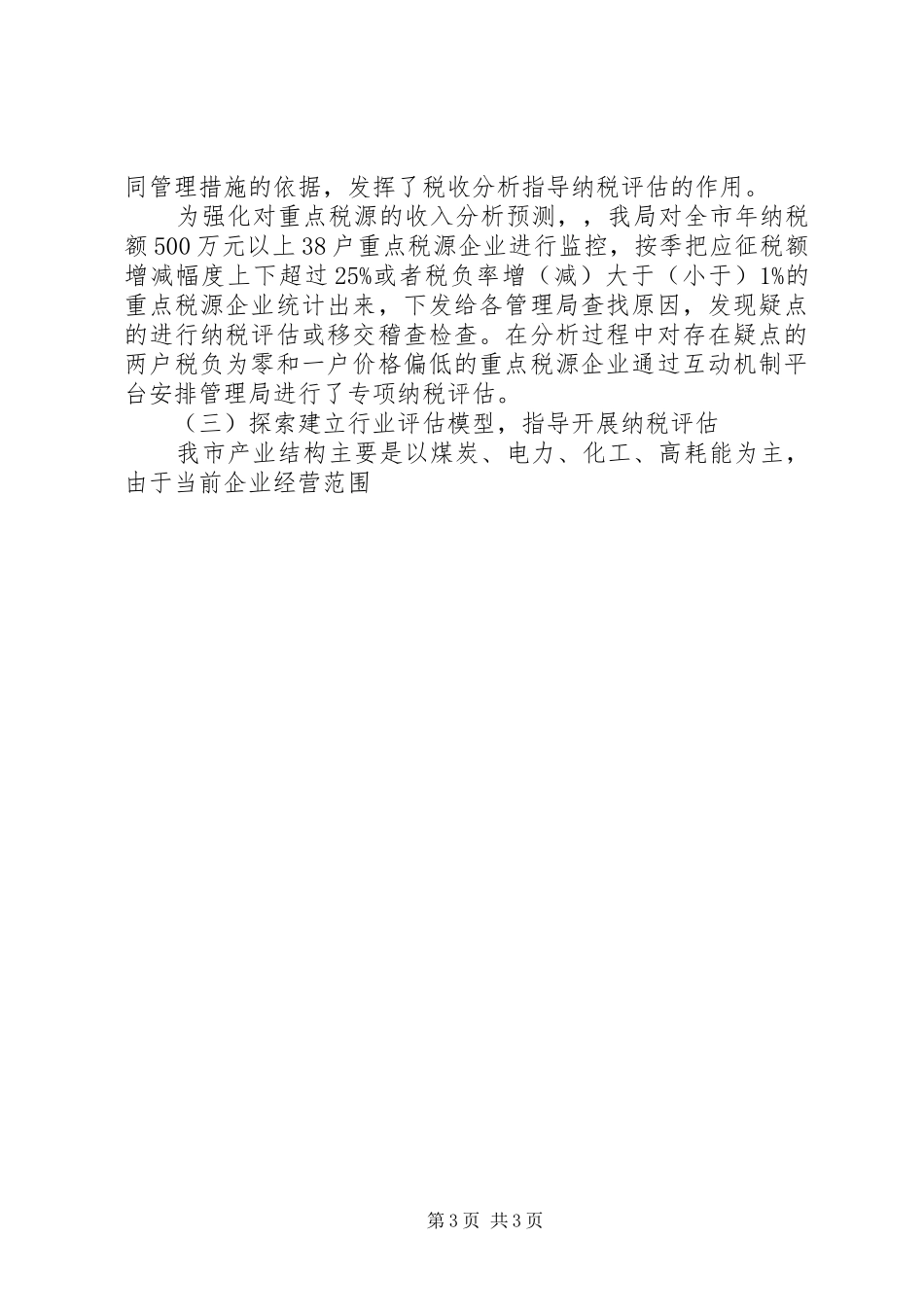 同管理措施的依据，发挥了税收分析指导纳税评估的作用。

为强化对重点税源的收入分析预测，，我局对全市年纳税额500万元以上38户重点税源企业进行监控，按季把应征税额增减幅度上下超过25%或者税负率增（减）大于（小于）1%的重点税源企业统计出来，下发给各管理局查找原因，发现疑点的进行纳税评估或移交稽查检查。在分析过程中对存在疑点的两户税负为零和一户价格偏低的重点税源企业通过互动机制平台安排管理局进行了专项纳税评估。

（三）探索建立行业评估模型，指导开展纳税评估

我市产业结构主要是以煤炭、电力、化工、高耗能为主，由于当前企业经营范围

第3页 共3页